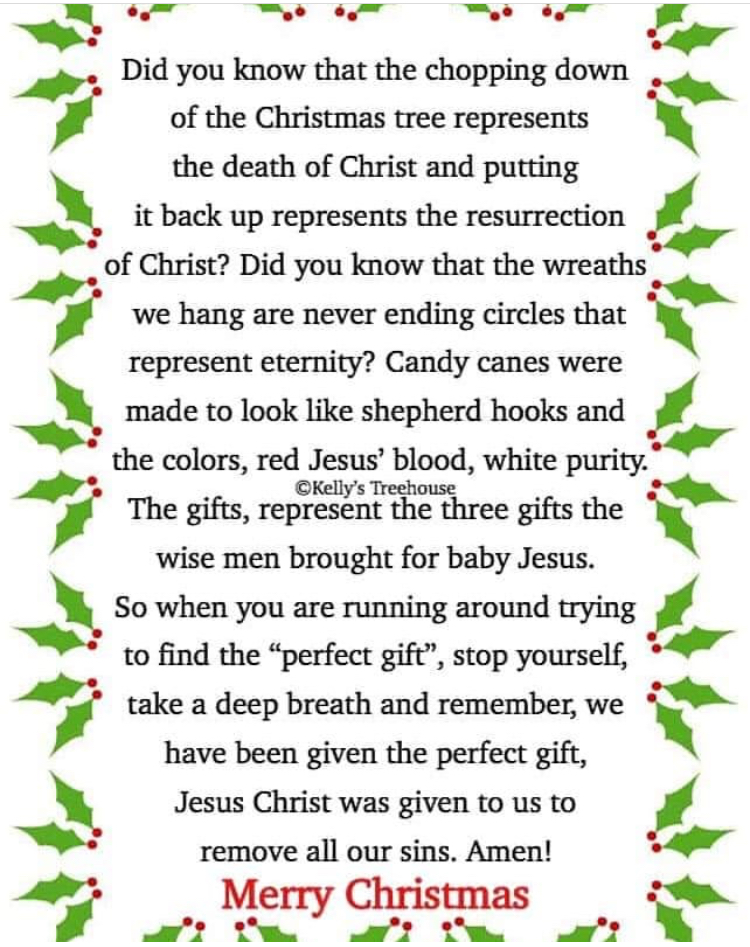 Did you know that the chopping down of the Christmas tree represents the death of Christ and putting it back up represents the resurrection of Christ? Did you know that the wreaths we hang are never ending circles that represent eternity? Candy canes were made to look like shepherd hooks and the colors, red Jesus' blood, white purity. The gifts, represent the three gifts the wise men brought for baby Jesus. So when you are running around trying to find the "perfect gift", stop yourself, take a deep breath and remember, we have been given the perfect gift, Jesus Christ was given to us to remove all our sins. Amen!

Merry Christmas

©Kelly's Treehouse